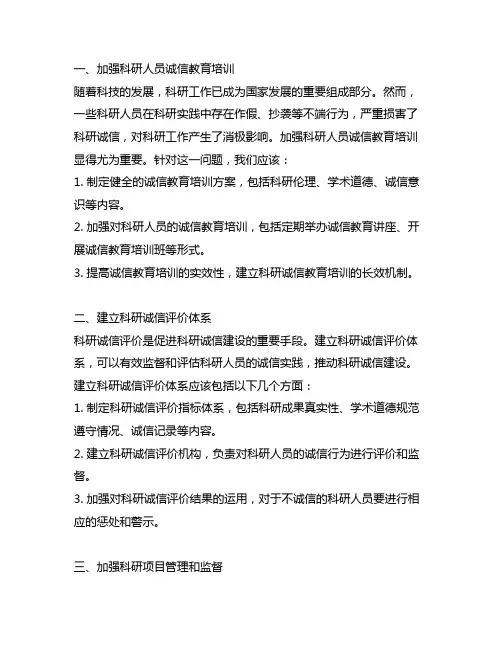 一、加强科研人员诚信教育培训

随着科技的发展，科研工作已成为国家发展的重要组成部分。然而，一些科研人员在科研实践中存在作假、抄袭等不端行为，严重损害了科研诚信，对科研工作产生了消极影响。加强科研人员诚信教育培训显得尤为重要。针对这一问题，我们应该：

1. 制定健全的诚信教育培训方案，包括科研伦理、学术道德、诚信意识等内容。

2. 加强对科研人员的诚信教育培训，包括定期举办诚信教育讲座、开展诚信教育培训班等形式。

3. 提高诚信教育培训的实效性，建立科研诚信教育培训的长效机制。

二、建立科研诚信评价体系

科研诚信评价是促进科研诚信建设的重要手段。建立科研诚信评价体系，可以有效监督和评估科研人员的诚信实践，推动科研诚信建设。建立科研诚信评价体系应该包括以下几个方面：

1. 制定科研诚信评价指标体系，包括科研成果真实性、学术道德规范遵守情况、诚信记录等内容。

2. 建立科研诚信评价机构，负责对科研人员的诚信行为进行评价和监督。

3. 加强对科研诚信评价结果的运用，对于不诚信的科研人员要进行相应的惩处和警示。

三、加强科研项目管理和监督